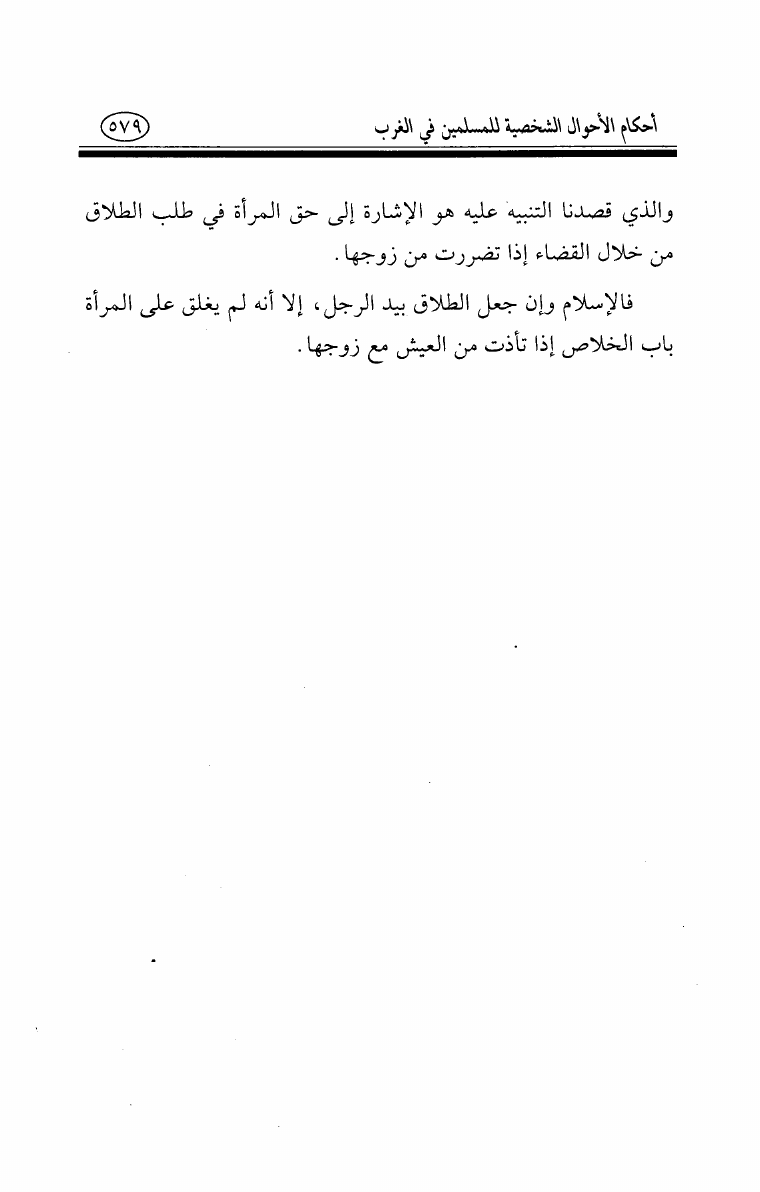 أحكام الأحوال الشخصية للمسلمين في الغرب ٥٧٩

والذي قصدنا التنبيه عليه هو الإشارة إلى حق المرأة في طلب الطلاق من خلال القضاء إذا تضررت من زوجها.

فالإسلام وإن جعل الطلاق بيد الرجل، إلا أنه لم يغلق على المرأة باب الخلاص إذا تأذت من العيش مع زوجها.